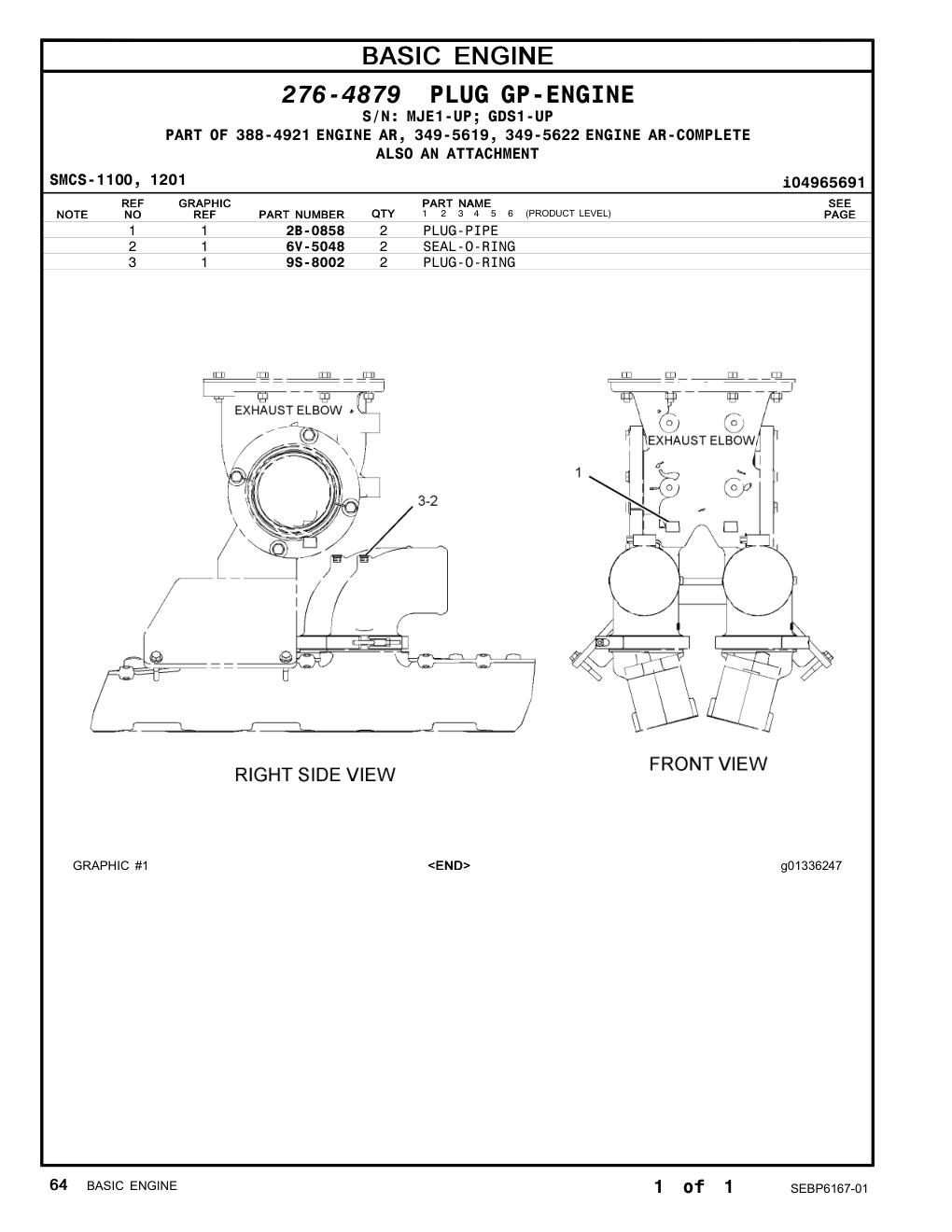 BASIC ENGINE

276-4879 PLUG GP-ENGINE
S/N: MJE1-UP; GDS1-UP
PART OF 388-4921 ENGINE AR, 349-5619, 349-5622 ENGINE AR-COMPLETE
ALSO AN ATTACHMENT

SMCS-1100, 1201

i04965691

| NOTE | REF NO | GRAPHIC REF | PART NUMBER | QTY | PART NAME 1 2 3 4 5 6 (PRODUCT LEVEL) | SEE PAGE |
|---|---|---|---|---|---|---|
| | 1 | 1 | 2B-0858 | 2 | PLUG-PIPE | |
| | 2 | 1 | 6V-5048 | 2 | SEAL-O-RING | |
| | 3 | 1 | 9S-8002 | 2 | PLUG-O-RING | |

EXHAUST ELBOW

3-2

RIGHT SIDE VIEW

EXHAUST ELBOW

1

FRONT VIEW

GRAPHIC #1

<END>

g01336247

64 BASIC ENGINE

1 of 1

SEBP6167-01